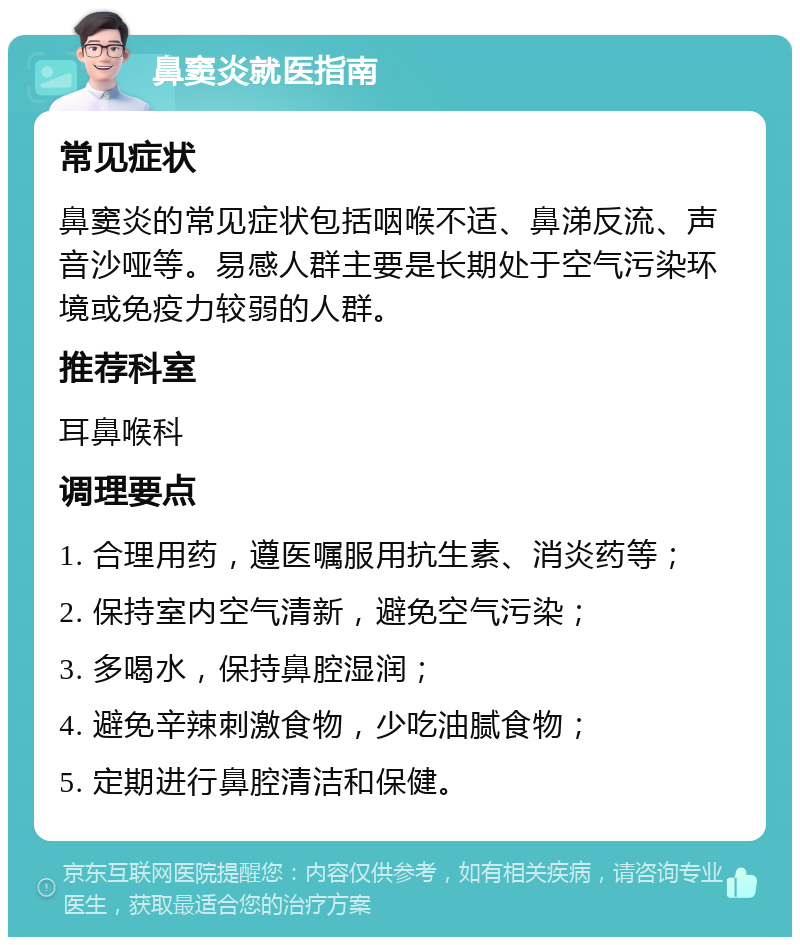 鼻窦炎就医指南

常见症状

鼻窦炎的常见症状包括咽喉不适、鼻涕反流、声音沙哑等。易感人群主要是长期处于空气污染环境或免疫力较弱的人群。

推荐科室

耳鼻喉科

调理要点

1. 合理用药，遵医嘱服用抗生素、消炎药等；

2. 保持室内空气清新，避免空气污染；

3. 多喝水，保持鼻腔湿润；

4. 避免辛辣刺激食物，少吃油腻食物；

5. 定期进行鼻腔清洁和保健。

京东互联网医院提醒您：内容仅供参考，如有相关疾病，请咨询专业医生，获取最适合您的治疗方案